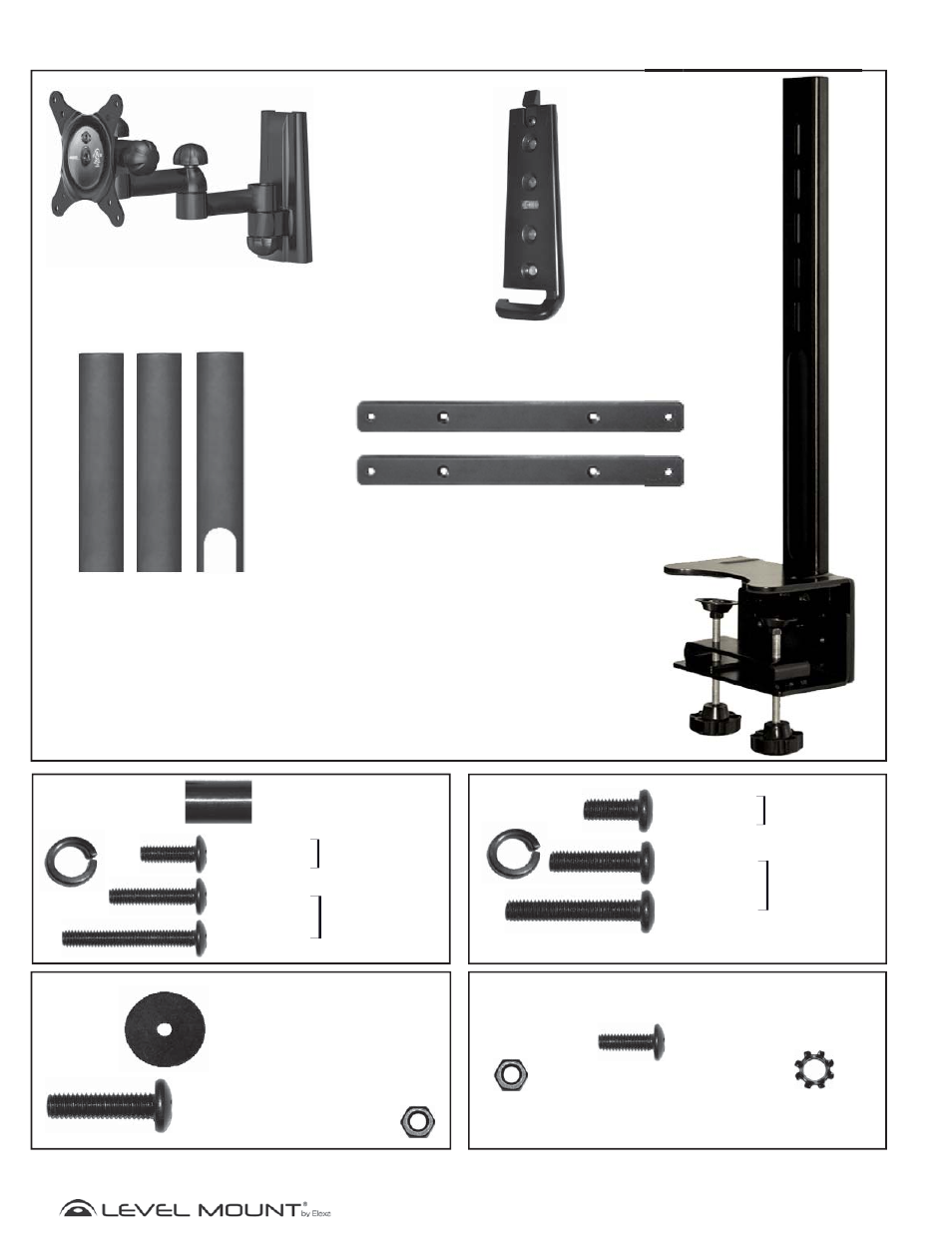 LEVEL MOUNT® by Elexa